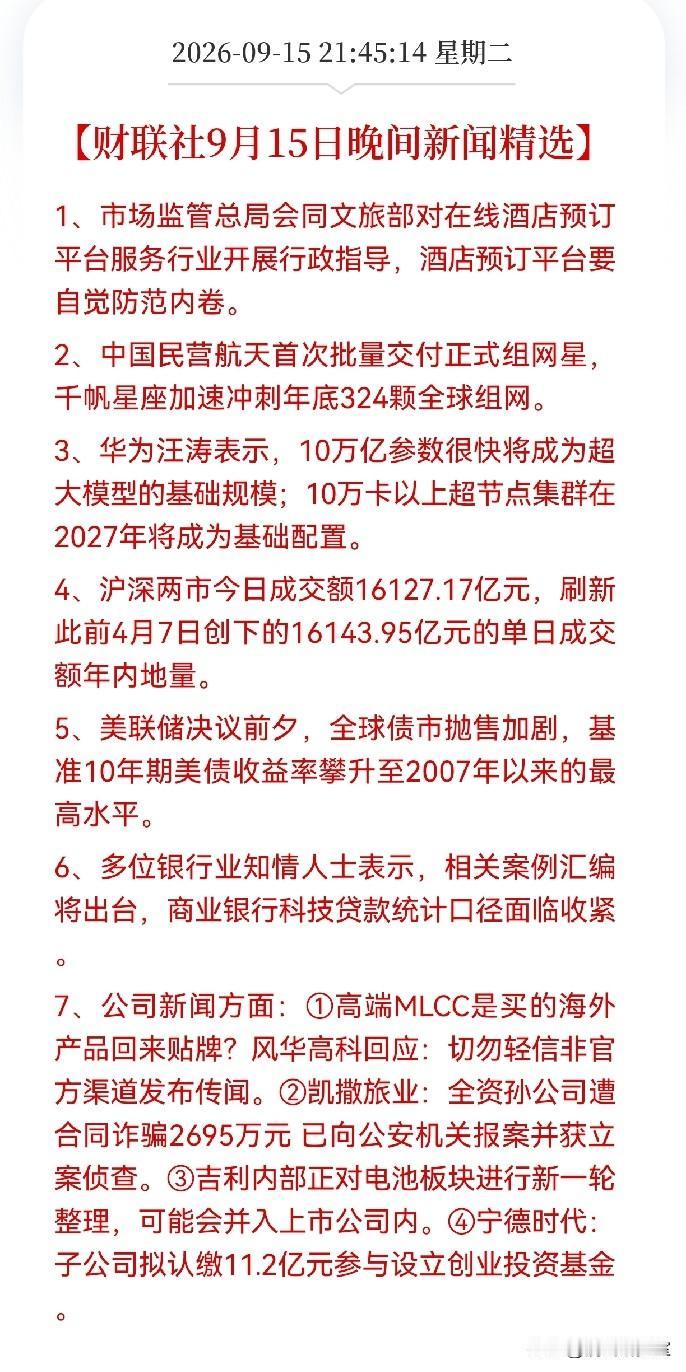 2026-09-15 21:45:14 星期二

【财联社9月15日晚间新闻精选】

1、市场监管总局会同文旅部对在线酒店预订平台服务行业开展行政指导，酒店预订平台要自觉防范内卷。

2、中国民营航天首次批量交付正式组网星，千帆星座加速冲刺年底324颗全球组网。

3、华为汪涛表示，10万亿参数很快将成为超大模型的基础规模；10万卡以上超节点集群在2027年将成为基础配置。

4、沪深两市今日成交额16127.17亿元，刷新此前4月7日创下的16143.95亿元的单日成交额年内地量。

5、美联储决议前夕，全球债市抛售加剧，基准10年期美债收益率攀升至2007年以来的最高水平。

6、多位银行业知情人士表示，相关案例汇编将出台，商业银行科技贷款统计口径面临收紧。

7、公司新闻方面：①高端MLCC是买的海外产品回来贴牌？风华高科回应：切勿轻信非官方渠道发布传闻。②凯撒旅业：全资孙公司遭合同诈骗2695万元 已向公安机关报案并获立案侦查。③吉利内部正对电池板块进行新一轮整理，可能会并入上市公司内。④宁德时代：子公司拟认缴11.2亿元参与设立创业投资基金。